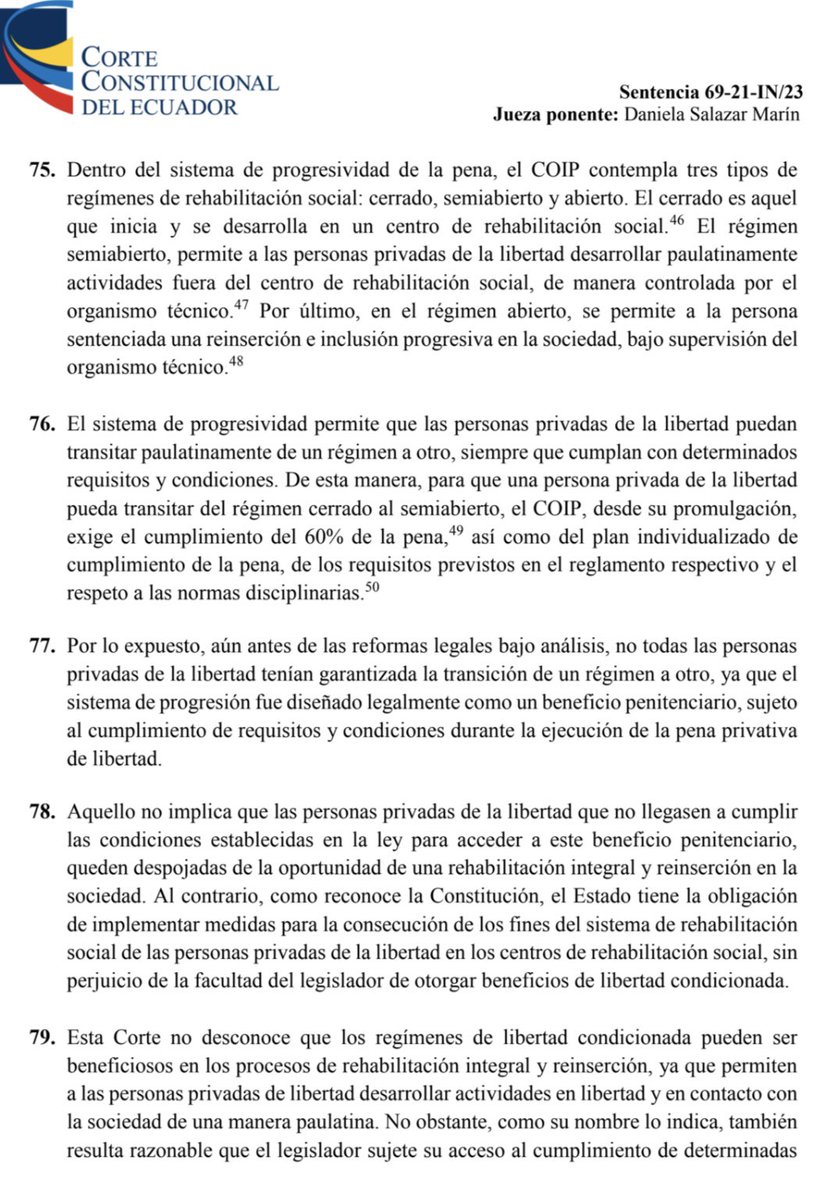 CORTE CONSTITUCIONAL DEL ECUADOR

Sentencia 69-21-IN/23
Jueza ponente: Daniela Salazar Marín

75. Dentro del sistema de progresividad de la pena, el COIP contempla tres tipos de regímenes de rehabilitación social: cerrado, semiabierto y abierto. El cerrado es aquel que inicia y se desarrolla en un centro de rehabilitación social.$^{46}$ El régimen semiabierto, permite a las personas privadas de la libertad desarrollar paulatinamente actividades fuera del centro de rehabilitación social, de manera controlada por el organismo técnico.$^{47}$ Por último, en el régimen abierto, se permite a la persona sentenciada una reinserción e inclusión progresiva en la sociedad, bajo supervisión del organismo técnico.$^{48}$

76. El sistema de progresividad permite que las personas privadas de la libertad puedan transitar paulatinamente de un régimen a otro, siempre que cumplan con determinados requisitos y condiciones. De esta manera, para que una persona privada de la libertad pueda transitar del régimen cerrado al semiabierto, el COIP, desde su promulgación, exige el cumplimiento del 60% de la pena,$^{49}$ así como del plan individualizado de cumplimiento de la pena, de los requisitos previstos en el reglamento respectivo y el respeto a las normas disciplinarias.$^{50}$

77. Por lo expuesto, aún antes de las reformas legales bajo análisis, no todas las personas privadas de la libertad tenían garantizada la transición de un régimen a otro, ya que el sistema de progresión fue diseñado legalmente como un beneficio penitenciario, sujeto al cumplimiento de requisitos y condiciones durante la ejecución de la pena privativa de libertad.

78. Aquello no implica que las personas privadas de la libertad que no llegasen a cumplir las condiciones establecidas en la ley para acceder a este beneficio penitenciario, queden despojadas de la oportunidad de una rehabilitación integral y reinserción en la sociedad. Al contrario, como reconoce la Constitución, el Estado tiene la obligación de implementar medidas para la consecución de los fines del sistema de rehabilitación social de las personas privadas de la libertad en los centros de rehabilitación social, sin perjuicio de la facultad del legislador de otorgar beneficios de libertad condicionada.

79. Esta Corte no desconoce que los regímenes de libertad condicionada pueden ser beneficiosos en los procesos de rehabilitación integral y reinserción, ya que permiten a las personas privadas de libertad desarrollar actividades en libertad y en contacto con la sociedad de una manera paulatina. No obstante, como su nombre lo indica, también resulta razonable que el legislador sujete su acceso al cumplimiento de determinadas